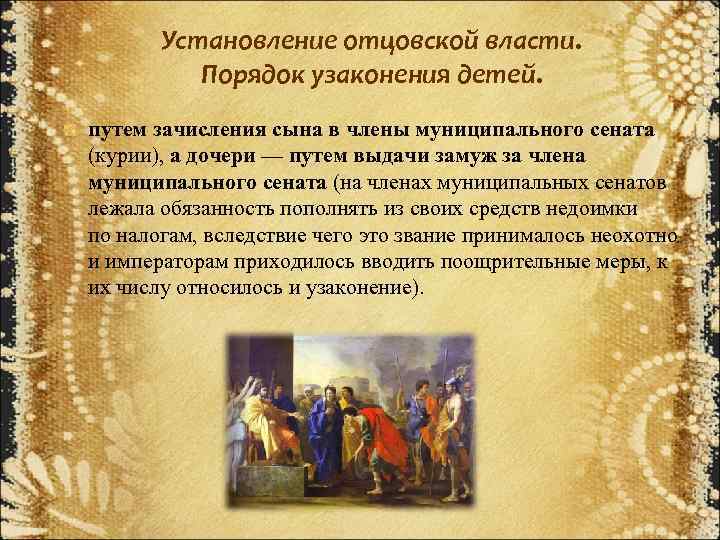 Установление отцовской власти.
Порядок узаконения детей.

путем зачисления сына в члены муниципального сената (курии), а дочери — путем выдачи замуж за члена муниципального сената (на членах муниципальных сенатов лежала обязанность пополнять из своих средств недоимки по налогам, вследствие чего это звание принималось неохотно и императорам приходилось вводить поощрительные меры, к их числу относилось и узаконение).